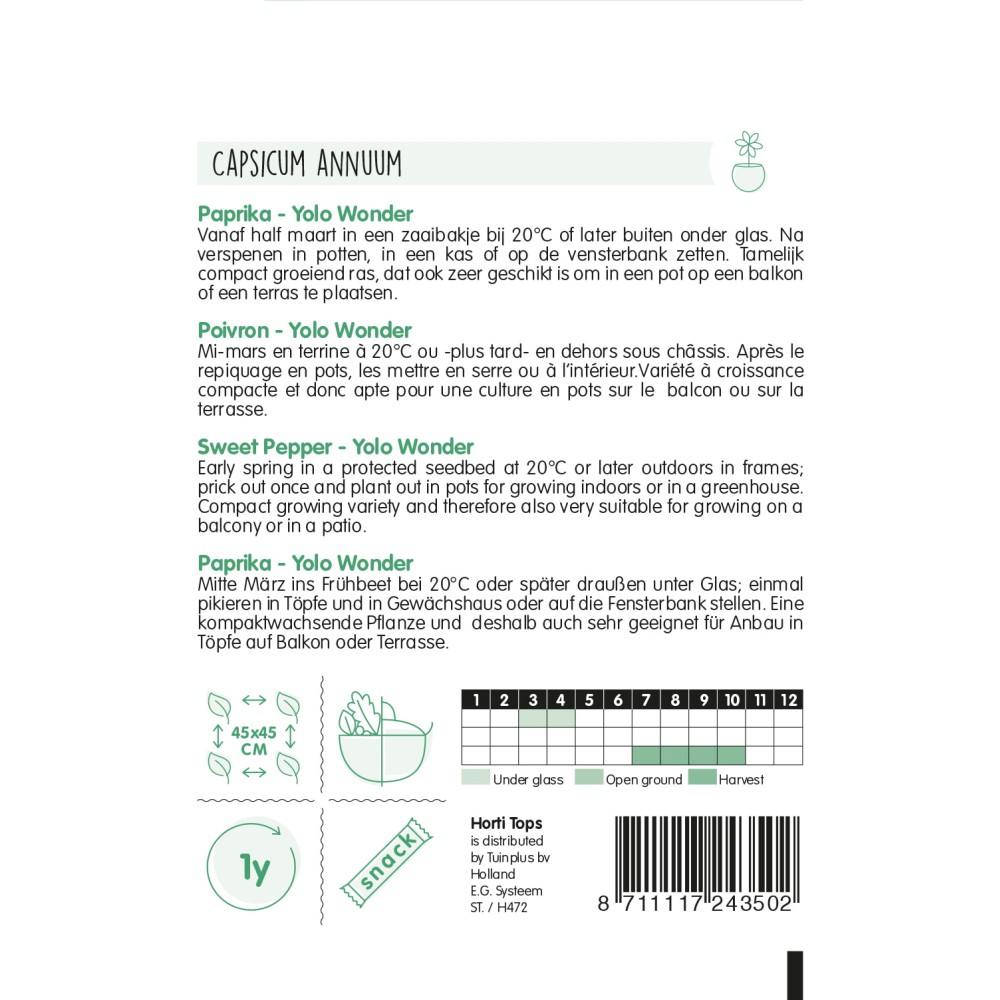 CAPSICUM ANNUUM

Paprika - Yolo Wonder
Vanaf half maart in een zaaibakje bij 20°C of later buiten onder glas. Na verspenen in potten, in een kas of op de vensterbank zetten. Tamelijk compact groeiend ras, dat ook zeer geschikt is om in een pot op een balkon of een terras te plaatsen.

Poivron - Yolo Wonder
Mi-mars en terrine à 20°C ou -plus tard- en dehors sous châssis. Après le repiquage en pots, les mettre en serre ou à l'intérieur.Variété à croissance compacte et donc apte pour une culture en pots sur le balcon ou sur la terrasse.

Sweet Pepper - Yolo Wonder
Early spring in a protected seedbed at 20°C or later outdoors in frames; prick out once and plant out in pots for growing indoors or in a greenhouse. Compact growing variety and therefore also very suitable for growing on a balcony or in a patio.

Paprika - Yolo Wonder
Mitte März ins Frühbeet bei 20°C oder später draußen unter Glas; einmal pikieren in Töpfe und in Gewächshaus oder auf die Fensterbank stellen. Eine kompaktwachsende Pflanze und deshalb auch sehr geeignet für Anbau in Töpfe auf Balkon oder Terrasse.

45x45 CM

| 1 | 2 | 3 | 4 | 5 | 6 | 7 | 8 | 9 | 10 | 11 | 12 |
|---|---|---|---|---|---|---|---|---|---|---|---|
| | | | | | | | | | | | |
| | | | | | | | | | | | |
| | | | | | | | | | | | |

Under glass Open ground Harvest

1y

snack

Horti Tops
is distributed by Tuinplus bv Holland
E.G. Systeem
ST. / H472

8 711117 243502